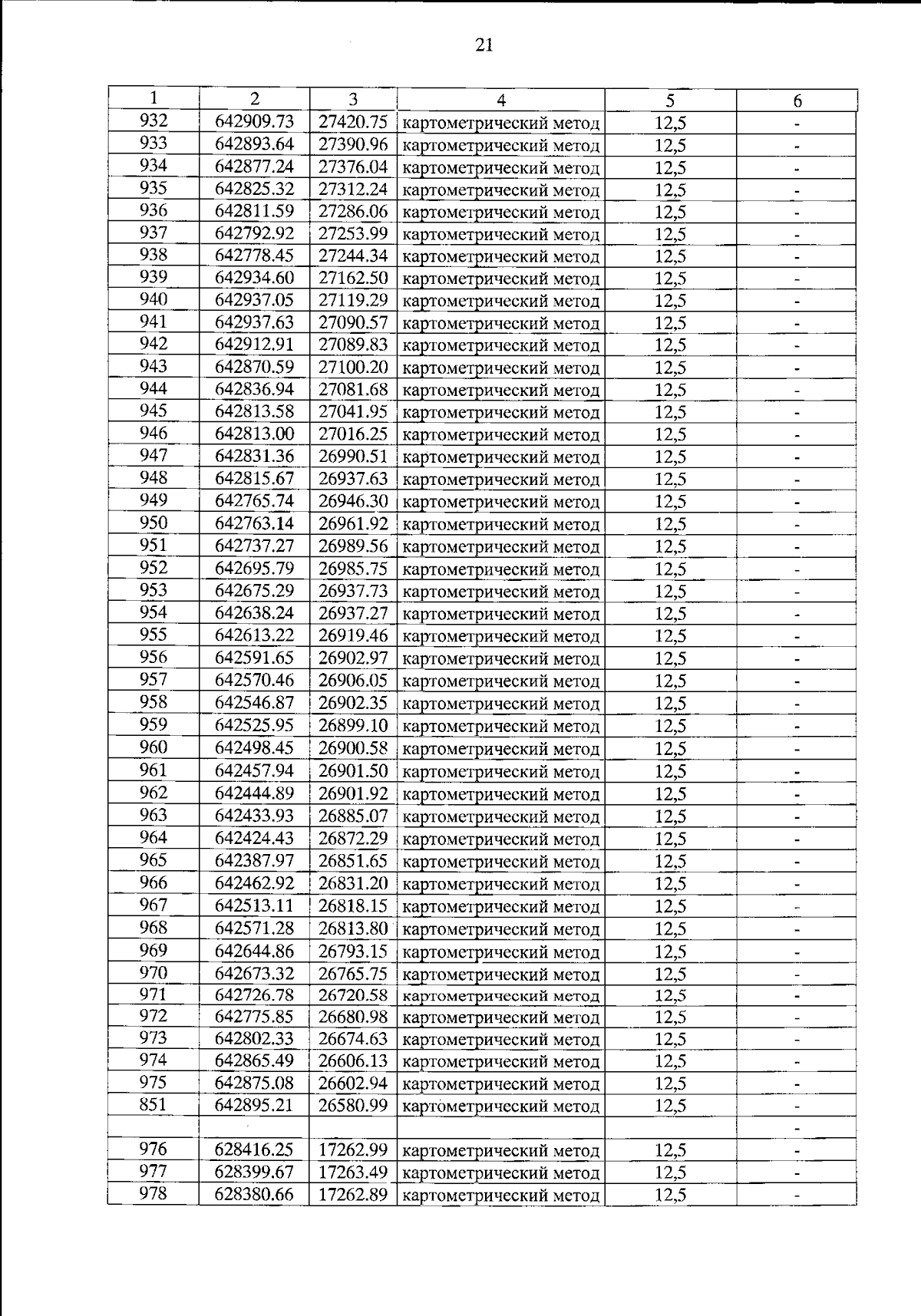 21

| 1 | 2 | 3 | 4 | 5 | 6 |
|---|---|---|---|---|---|
| 932 | 642909.73 | 27420.75 | картометрический метод | 12,5 | - |
| 933 | 642893.64 | 27390.96 | картометрический метод | 12,5 | - |
| 934 | 642877.24 | 27376.04 | картометрический метод | 12,5 | - |
| 935 | 642825.32 | 27312.24 | картометрический метод | 12,5 | - |
| 936 | 642811.59 | 27286.06 | картометрический метод | 12,5 | - |
| 937 | 642792.92 | 27253.99 | картометрический метод | 12,5 | - |
| 938 | 642778.45 | 27244.34 | картометрический метод | 12,5 | - |
| 939 | 642934.60 | 27162.50 | картометрический метод | 12,5 | - |
| 940 | 642937.05 | 27119.29 | картометрический метод | 12,5 | - |
| 941 | 642937.63 | 27090.57 | картометрический метод | 12,5 | - |
| 942 | 642912.91 | 27089.83 | картометрический метод | 12,5 | - |
| 943 | 642870.59 | 27100.20 | картометрический метод | 12,5 | - |
| 944 | 642836.94 | 27081.68 | картометрический метод | 12,5 | - |
| 945 | 642813.58 | 27041.95 | картометрический метод | 12,5 | - |
| 946 | 642813.00 | 27016.25 | картометрический метод | 12,5 | - |
| 947 | 642831.36 | 26990.51 | картометрический метод | 12,5 | - |
| 948 | 642815.67 | 26937.63 | картометрический метод | 12,5 | - |
| 949 | 642765.74 | 26946.30 | картометрический метод | 12,5 | - |
| 950 | 642763.14 | 26961.92 | картометрический метод | 12,5 | - |
| 951 | 642737.27 | 26989.56 | картометрический метод | 12,5 | - |
| 952 | 642695.79 | 26985.75 | картометрический метод | 12,5 | - |
| 953 | 642675.29 | 26937.73 | картометрический метод | 12,5 | - |
| 954 | 642638.24 | 26937.27 | картометрический метод | 12,5 | - |
| 955 | 642613.22 | 26919.46 | картометрический метод | 12,5 | - |
| 956 | 642591.65 | 26902.97 | картометрический метод | 12,5 | - |
| 957 | 642570.46 | 26906.05 | картометрический метод | 12,5 | - |
| 958 | 642546.87 | 26902.35 | картометрический метод | 12,5 | - |
| 959 | 642525.95 | 26899.10 | картометрический метод | 12,5 | - |
| 960 | 642498.45 | 26900.58 | картометрический метод | 12,5 | - |
| 961 | 642457.94 | 26901.50 | картометрический метод | 12,5 | - |
| 962 | 642444.89 | 26901.92 | картометрический метод | 12,5 | - |
| 963 | 642433.93 | 26885.07 | картометрический метод | 12,5 | - |
| 964 | 642424.43 | 26872.29 | картометрический метод | 12,5 | - |
| 965 | 642387.97 | 26851.65 | картометрический метод | 12,5 | - |
| 966 | 642462.92 | 26831.20 | картометрический метод | 12,5 | - |
| 967 | 642513.11 | 26818.15 | картометрический метод | 12,5 | - |
| 968 | 642571.28 | 26813.80 | картометрический метод | 12,5 | - |
| 969 | 642644.86 | 26793.15 | картометрический метод | 12,5 | - |
| 970 | 642673.32 | 26765.75 | картометрический метод | 12,5 | - |
| 971 | 642726.78 | 26720.58 | картометрический метод | 12,5 | - |
| 972 | 642775.85 | 26680.98 | картометрический метод | 12,5 | - |
| 973 | 642802.33 | 26674.63 | картометрический метод | 12,5 | - |
| 974 | 642865.49 | 26606.13 | картометрический метод | 12,5 | - |
| 975 | 642875.08 | 26602.94 | картометрический метод | 12,5 | - |
| 851 | 642895.21 | 26580.99 | картометрический метод | 12,5 | - |
| | | | | | - |
| 976 | 628416.25 | 17262.99 | картометрический метод | 12,5 | - |
| 977 | 628399.67 | 17263.49 | картометрический метод | 12,5 | - |
| 978 | 628380.66 | 17262.89 | картометрический метод | 12,5 | - |